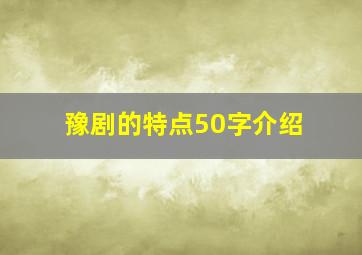 豫剧的特点50字介绍